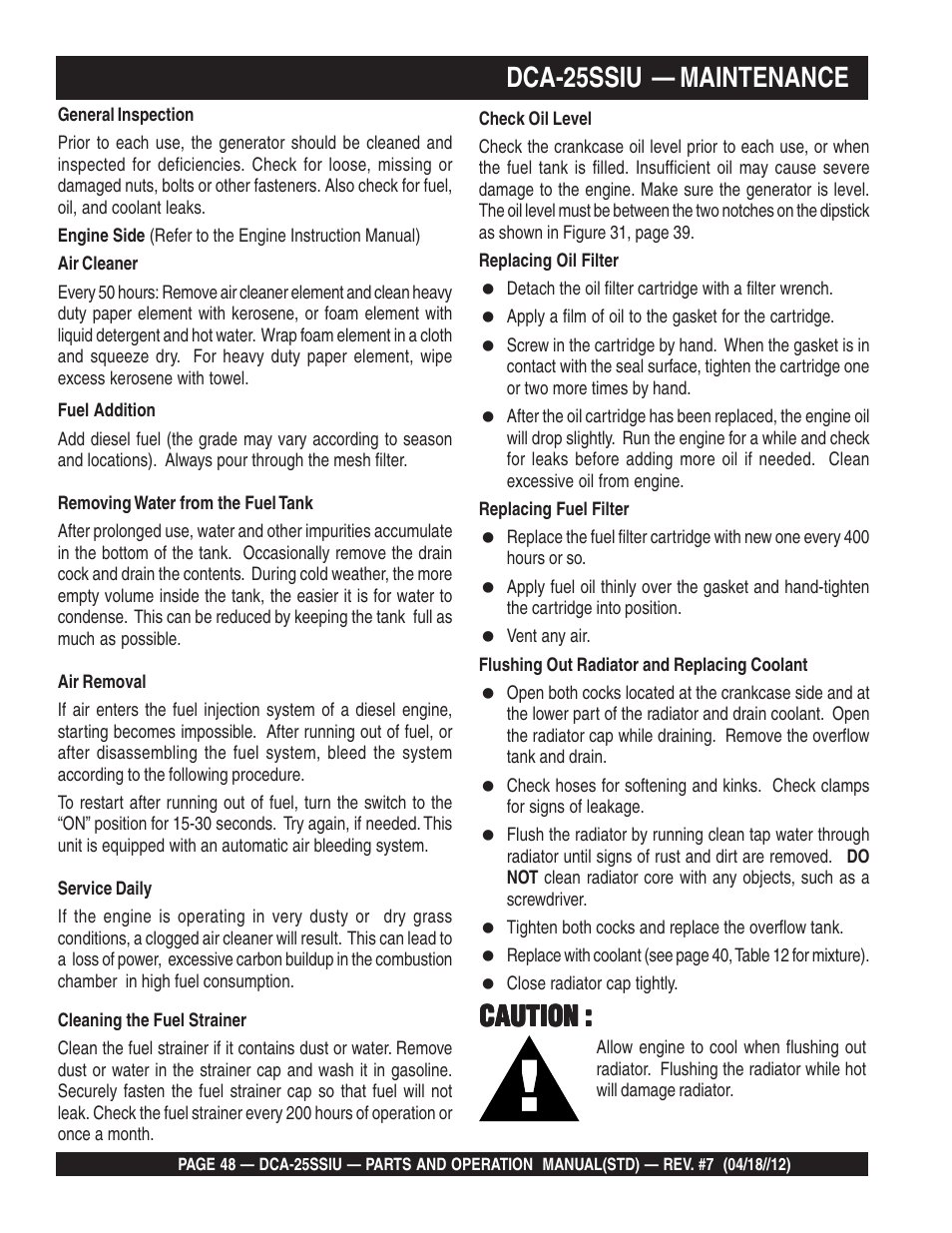 DCA-25SSIU — MAINTENANCE

General Inspection

Prior to each use, the generator should be cleaned and inspected for deficiencies. Check for loose, missing or damaged nuts, bolts or other fasteners. Also check for fuel, oil, and coolant leaks.

Engine Side (Refer to the Engine Instruction Manual)

Air Cleaner

Every 50 hours: Remove air cleaner element and clean heavy duty paper element with kerosene, or foam element with liquid detergent and hot water. Wrap foam element in a cloth and squeeze dry. For heavy duty paper element, wipe excess kerosene with towel.

Fuel Addition

Add diesel fuel (the grade may vary according to season and locations). Always pour through the mesh filter.

Removing Water from the Fuel Tank

After prolonged use, water and other impurities accumulate in the bottom of the tank. Occasionally remove the drain cock and drain the contents. During cold weather, the more empty volume inside the tank, the easier it is for water to condense. This can be reduced by keeping the tank full as much as possible.

Air Removal

If air enters the fuel injection system of a diesel engine, starting becomes impossible. After running out of fuel, or after disassembling the fuel system, bleed the system according to the following procedure.

To restart after running out of fuel, turn the switch to the "ON" position for 15-30 seconds. Try again, if needed. This unit is equipped with an automatic air bleeding system.

Service Daily

If the engine is operating in very dusty or dry grass conditions, a clogged air cleaner will result. This can lead to a loss of power, excessive carbon buildup in the combustion chamber in high fuel consumption.

Cleaning the Fuel Strainer

Clean the fuel strainer if it contains dust or water. Remove dust or water in the strainer cap and wash it in gasoline. Securely fasten the fuel strainer cap so that fuel will not leak. Check the fuel strainer every 200 hours of operation or once a month.

Check Oil Level

Check the crankcase oil level prior to each use, or when the fuel tank is filled. Insufficient oil may cause severe damage to the engine. Make sure the generator is level. The oil level must be between the two notches on the dipstick as shown in Figure 31, page 39.

Replacing Oil Filter

● Detach the oil filter cartridge with a filter wrench.

● Apply a film of oil to the gasket for the cartridge.

● Screw in the cartridge by hand. When the gasket is in contact with the seal surface, tighten the cartridge one or two more times by hand.

● After the oil cartridge has been replaced, the engine oil will drop slightly. Run the engine for a while and check for leaks before adding more oil if needed. Clean excessive oil from engine.

Replacing Fuel Filter

● Replace the fuel filter cartridge with new one every 400 hours or so.

● Apply fuel oil thinly over the gasket and hand-tighten the cartridge into position.

● Vent any air.

Flushing Out Radiator and Replacing Coolant

● Open both cocks located at the crankcase side and at the lower part of the radiator and drain coolant. Open the radiator cap while draining. Remove the overflow tank and drain.

● Check hoses for softening and kinks. Check clamps for signs of leakage.

● Flush the radiator by running clean tap water through radiator until signs of rust and dirt are removed. DO NOT clean radiator core with any objects, such as a screwdriver.

● Tighten both cocks and replace the overflow tank.

● Replace with coolant (see page 40, Table 12 for mixture).

● Close radiator cap tightly.

CAUTION :

Allow engine to cool when flushing out radiator. Flushing the radiator while hot will damage radiator.

PAGE 48 — DCA-25SSIU — PARTS AND OPERATION MANUAL(STD) — REV. #7 (04/18//12)